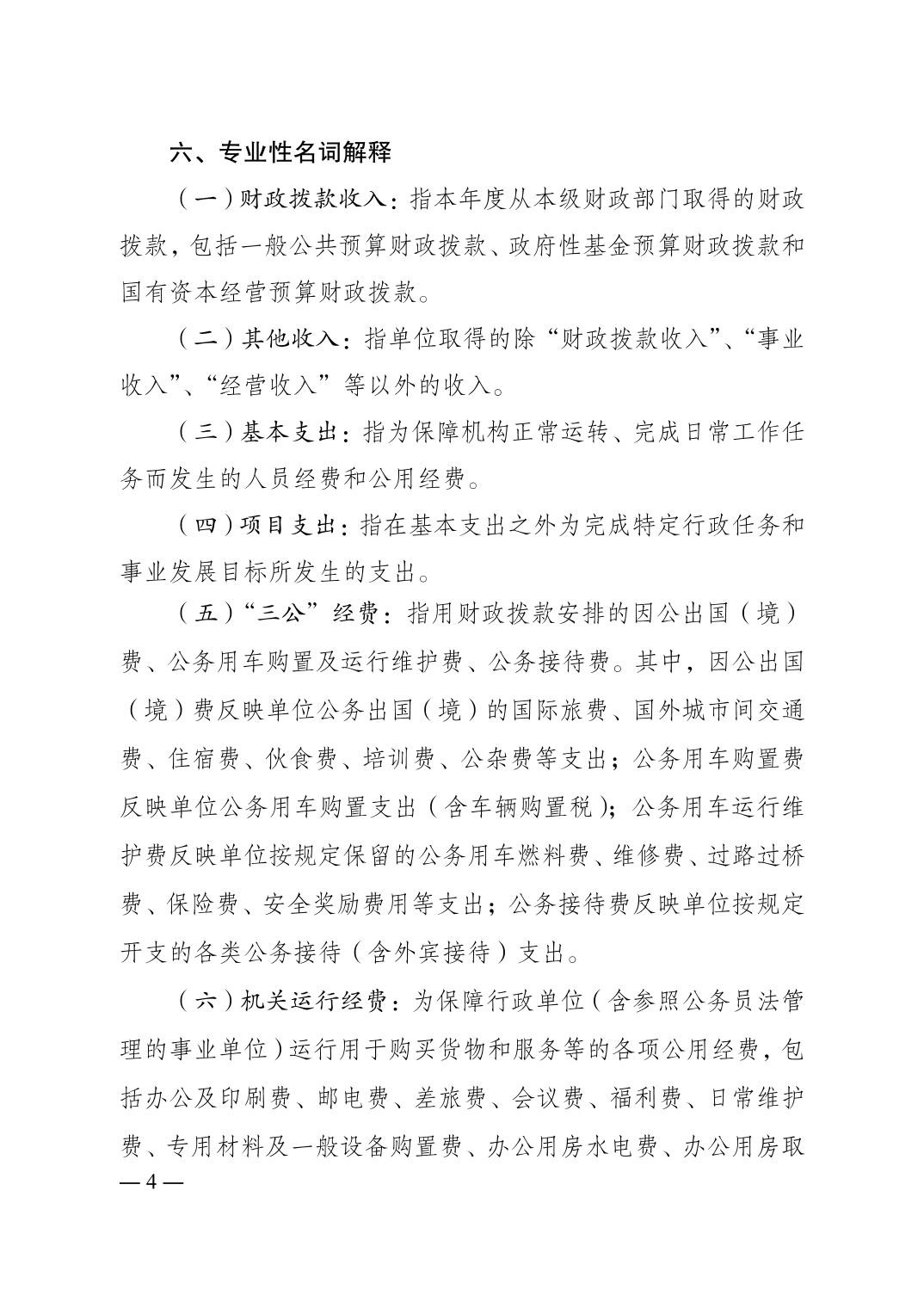 六、专业性名词解释

（一）财政拨款收入：指本年度从本级财政部门取得的财政拨款，包括一般公共预算财政拨款、政府性基金预算财政拨款和国有资本经营预算财政拨款。

（二）其他收入：指单位取得的除“财政拨款收入”、“事业收入”、“经营收入”等以外的收入。

（三）基本支出：指为保障机构正常运转、完成日常工作任务而发生的人员经费和公用经费。

（四）项目支出：指在基本支出之外为完成特定行政任务和事业发展目标所发生的支出。

（五）“三公”经费：指用财政拨款安排的因公出国（境）费、公务用车购置及运行维护费、公务接待费。其中，因公出国（境）费反映单位公务出国（境）的国际旅费、国外城市间交通费、住宿费、伙食费、培训费、公杂费等支出；公务用车购置费反映单位公务用车购置支出（含车辆购置税）；公务用车运行维护费反映单位按规定保留的公务用车燃料费、维修费、过路过桥费、保险费、安全奖励费用等支出；公务接待费反映单位按规定开支的各类公务接待（含外宾接待）支出。

（六）机关运行经费：为保障行政单位（含参照公务员法管理的事业单位）运行用于购买货物和服务等的各项公用经费，包括办公及印刷费、邮电费、差旅费、会议费、福利费、日常维护费、专用材料及一般设备购置费、办公用房水电费、办公用房取

— 4 —